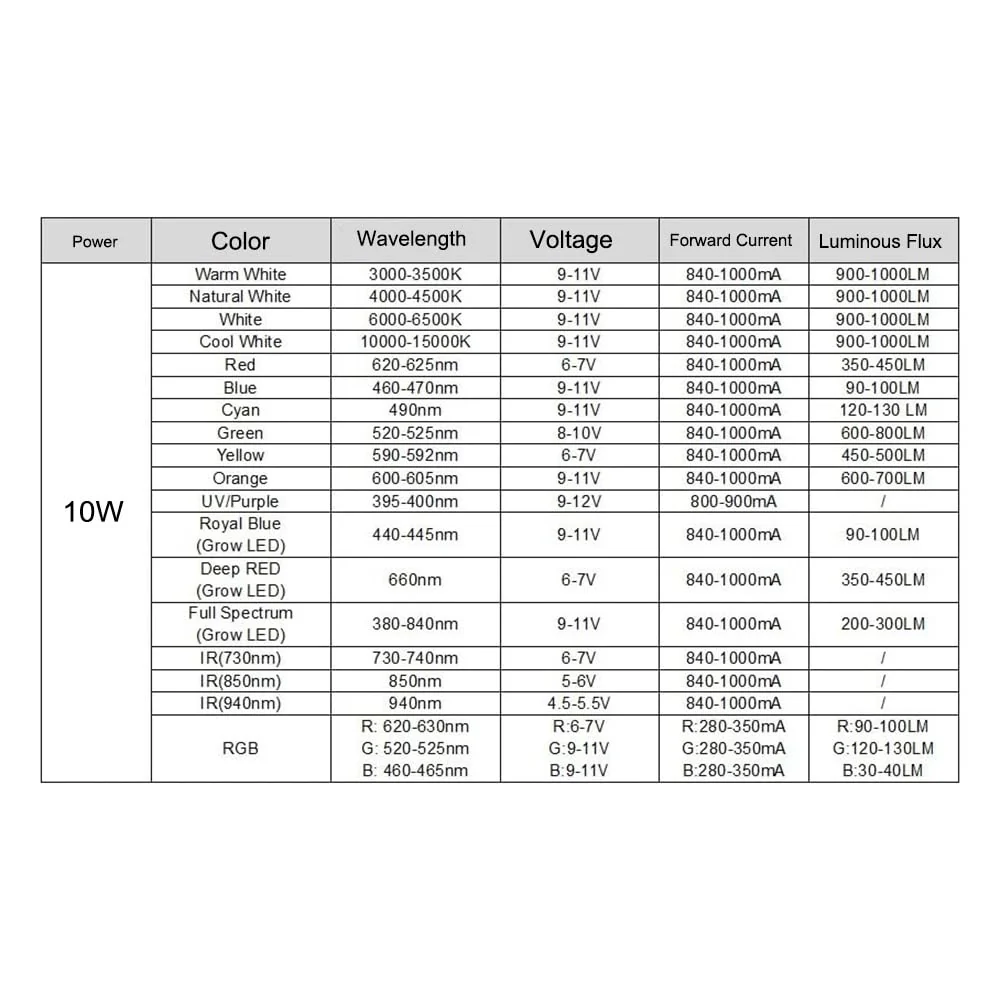 | Power | Color | Wavelength | Voltage | Forward Current | Luminous Flux |
|---|---|---|---|---|---|
| 10W | Warm White | 3000-3500K | 9-11V | 840-1000mA | 900-1000LM |
| | Natural White | 4000-4500K | 9-11V | 840-1000mA | 900-1000LM |
| | White | 6000-6500K | 9-11V | 840-1000mA | 900-1000LM |
| | Cool White | 10000-15000K | 9-11V | 840-1000mA | 900-1000LM |
| | Red | 620-625nm | 6-7V | 840-1000mA | 350-450LM |
| | Blue | 460-470nm | 9-11V | 840-1000mA | 90-100LM |
| | Cyan | 490nm | 9-11V | 840-1000mA | 120-130 LM |
| | Green | 520-525nm | 8-10V | 840-1000mA | 600-800LM |
| | Yellow | 590-592nm | 6-7V | 840-1000mA | 450-500LM |
| | Orange | 600-605nm | 9-11V | 840-1000mA | 600-700LM |
| | UV/Purple | 395-400nm | 9-12V | 800-900mA | / |
| | Royal Blue (Grow LED) | 440-445nm | 9-11V | 840-1000mA | 90-100LM |
| | Deep RED (Grow LED) | 660nm | 6-7V | 840-1000mA | 350-450LM |
| | Full Spectrum (Grow LED) | 380-840nm | 9-11V | 840-1000mA | 200-300LM |
| | IR(730nm) | 730-740nm | 6-7V | 840-1000mA | / |
| | IR(850nm) | 850nm | 5-6V | 840-1000mA | / |
| | IR(940nm) | 940nm | 4.5-5.5V | 840-1000mA | / |
| | RGB | R: 620-630nm G: 520-525nm B: 460-465nm | R:6-7V G:9-11V B:9-11V | R:280-350mA G:280-350mA B:280-350mA | R:90-100LM G:120-130LM B:30-40LM |